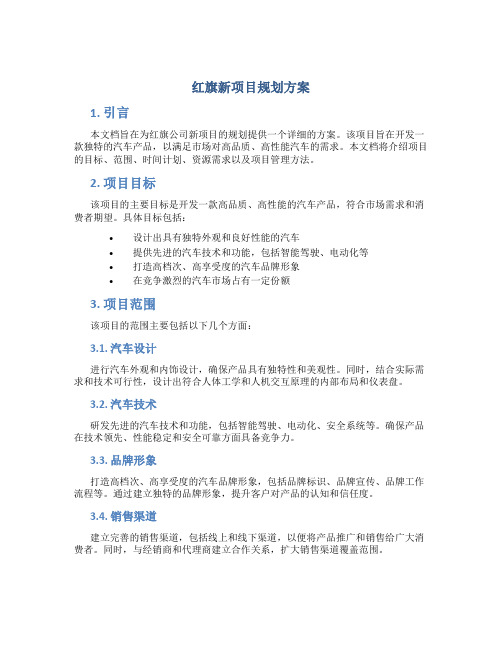 红旗新项目规划方案

1. 引言

本文档旨在为红旗公司新项目的规划提供一个详细的方案。该项目旨在开发一款独特的汽车产品，以满足市场对高品质、高性能汽车的需求。本文档将介绍项目的目标、范围、时间计划、资源需求以及项目管理方法。

2. 项目目标

该项目的主要目标是开发一款高品质、高性能的汽车产品，符合市场需求和消费者期望。具体目标包括：

• 设计出具有独特外观和良好性能的汽车
• 提供先进的汽车技术和功能，包括智能驾驶、电动化等
• 打造高档次、高享受度的汽车品牌形象
• 在竞争激烈的汽车市场占有一定份额

3. 项目范围

该项目的范围主要包括以下几个方面：

3.1. 汽车设计

进行汽车外观和内饰设计，确保产品具有独特性和美观性。同时，结合实际需求和技术可行性，设计出符合人体工学和人机交互原理的内部布局和仪表盘。

3.2. 汽车技术

研发先进的汽车技术和功能，包括智能驾驶、电动化、安全系统等。确保产品在技术领先、性能稳定和安全可靠方面具备竞争力。

3.3. 品牌形象

打造高档次、高享受度的汽车品牌形象，包括品牌标识、品牌宣传、品牌工作流程等。通过建立独特的品牌形象，提升客户对产品的认知和信任度。

3.4. 销售渠道

建立完善的销售渠道，包括线上和线下渠道，以便将产品推广和销售给广大消费者。同时，与经销商和代理商建立合作关系，扩大销售渠道覆盖范围。